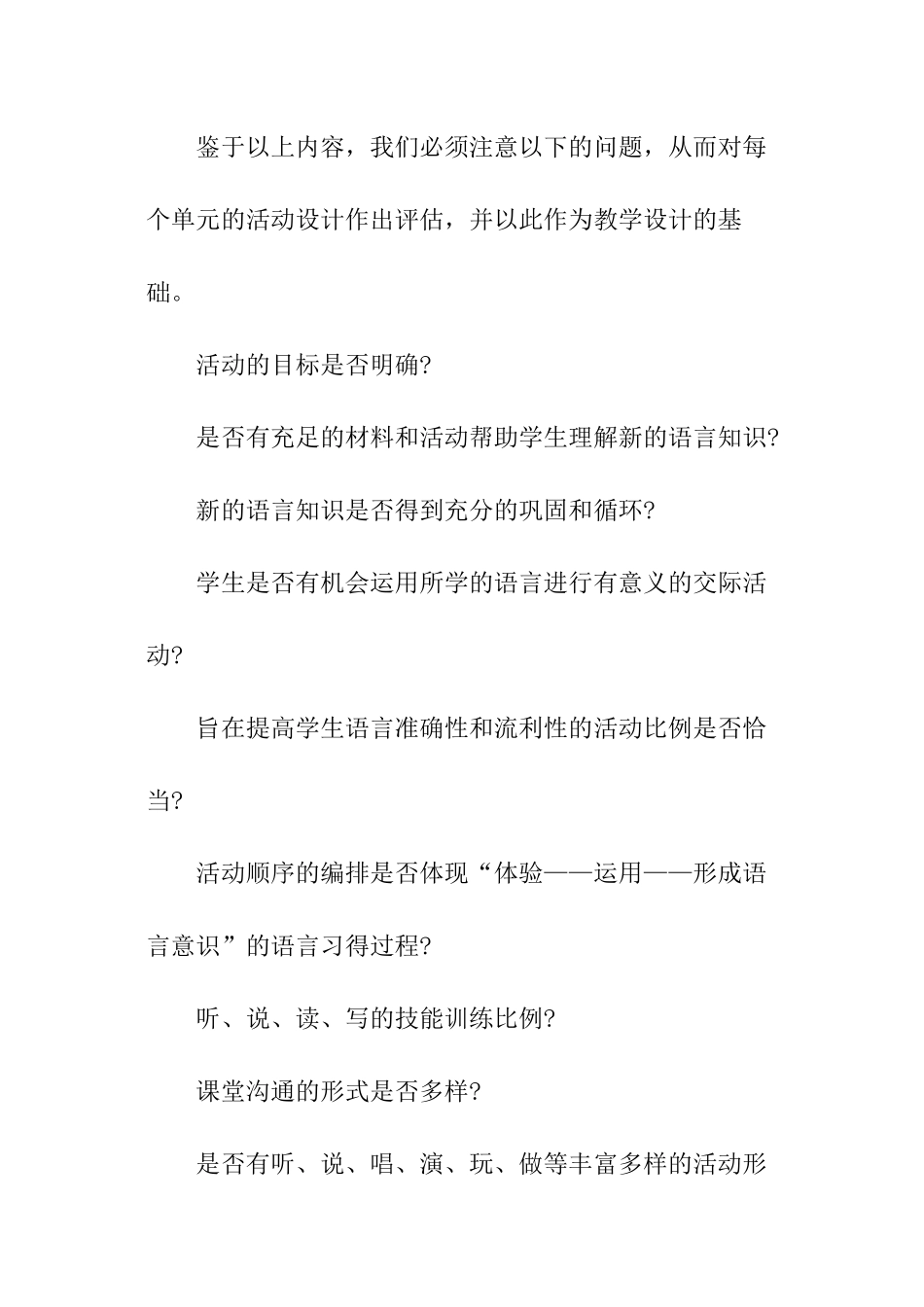 鉴于以上内容，我们必须注意以下的问题，从而对每个单元的活动设计作出评估，并以此作为教学设计的基础。

活动的目标是否明确?

是否有充足的材料和活动帮助学生理解新的语言知识?

新的语言知识是否得到充分的巩固和循环?

学生是否有机会运用所学的语言进行有意义的交际活动?

旨在提高学生语言准确性和流利性的活动比例是否恰当?

活动顺序的编排是否体现“体验——运用——形成语言意识”的语言习得过程?

听、说、读、写的技能训练比例?

课堂沟通的形式是否多样?

是否有听、说、唱、演、玩、做等丰富多样的活动形